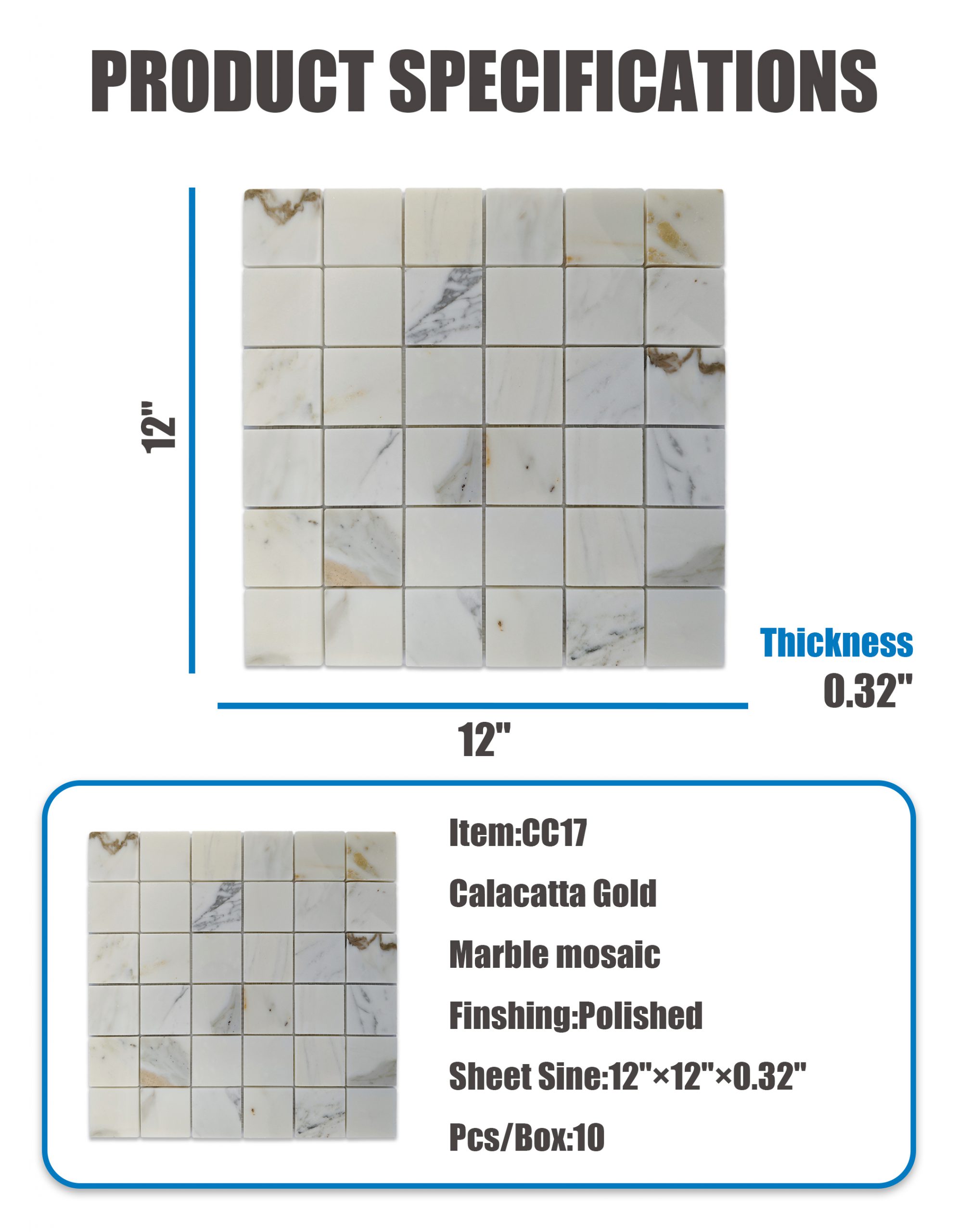 PRODUCT SPECIFICATIONS

12"

Thickness
0.32"

12"

Item:CC17

Calacatta Gold

Marble mosaic

Finshing:Polished

Sheet Sine:12"×12"×0.32"

Pcs/Box:10